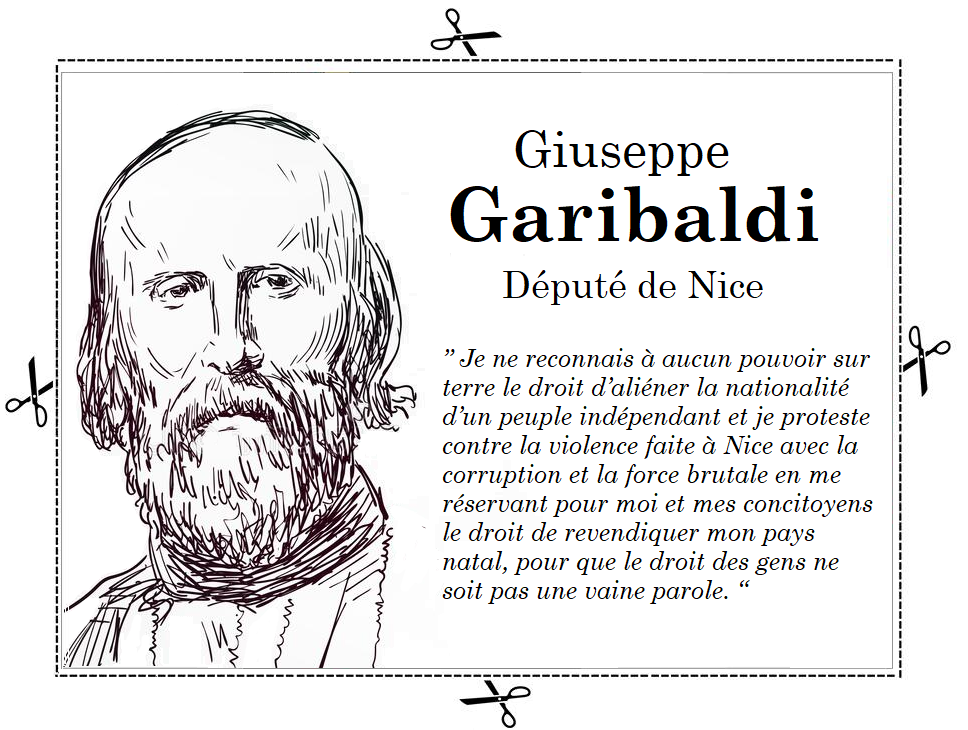 Giuseppe
Garibaldi
Député de Nice

” Je ne reconnais à aucun pouvoir sur terre le droit d’aliéner la nationalité d’un peuple indépendant et je proteste contre la violence faite à Nice avec la corruption et la force brutale en me réservant pour moi et mes concitoyens le droit de revendiquer mon pays natal, pour que le droit des gens ne soit pas une vaine parole. “